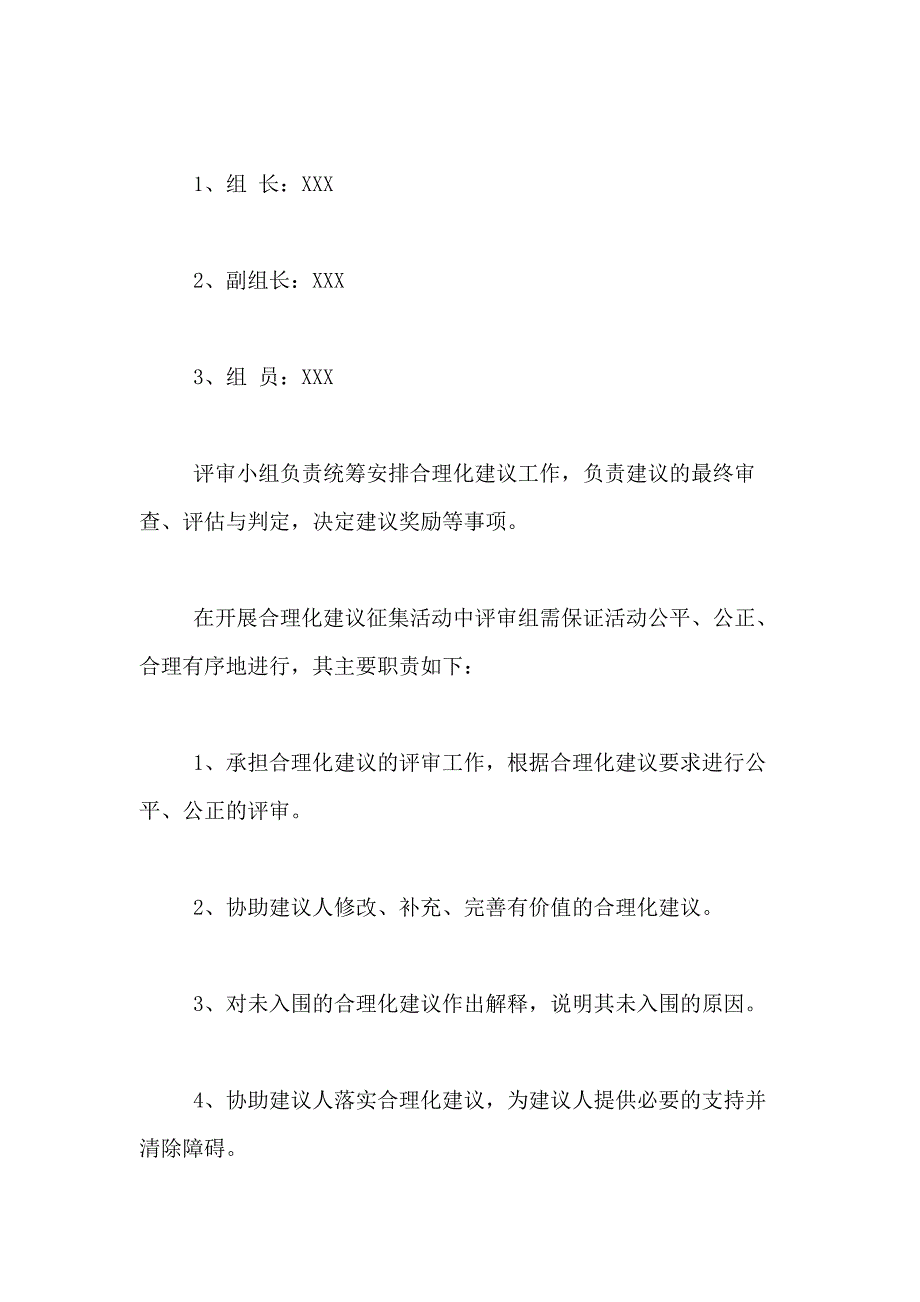 1、组 长：XXX

2、副组长：XXX

3、组 员：XXX

评审小组负责统筹安排合理化建议工作，负责建议的最终审查、评估与判定，决定建议奖励等事项。

在开展合理化建议征集活动中评审组需保证活动公平、公正、合理有序地进行，其主要职责如下：

1、承担合理化建议的评审工作，根据合理化建议要求进行公平、公正的评审。

2、协助建议人修改、补充、完善有价值的合理化建议。

3、对未入围的合理化建议作出解释，说明其未入围的原因。

4、协助建议人落实合理化建议，为建议人提供必要的支持并清除障碍。